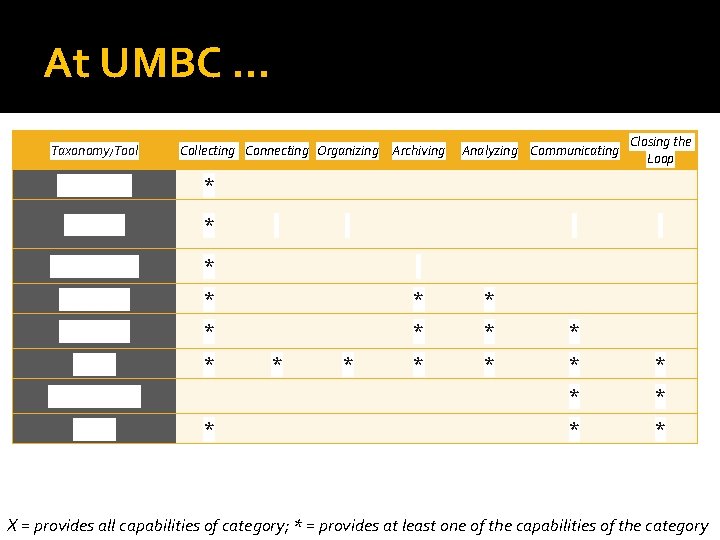 At UMBC …

| Taxonomy/Tool | Collecting | Connecting | Organizing | Archiving | Analyzing | Communicating | Closing the Loop |
|---|---|---|---|---|---|---|---|
| | * | | | | | | |
| | * | | | | | | |
| | * | | | | | | |
| | * | | | * | * | | |
| | * | | | * | * | * | |
| | * | * | * | * | * | * | * |
| | | | | | | * | * |
| | * | | | | | * | * |

X = provides all capabilities of category; * = provides at least one of the capabilities of the category